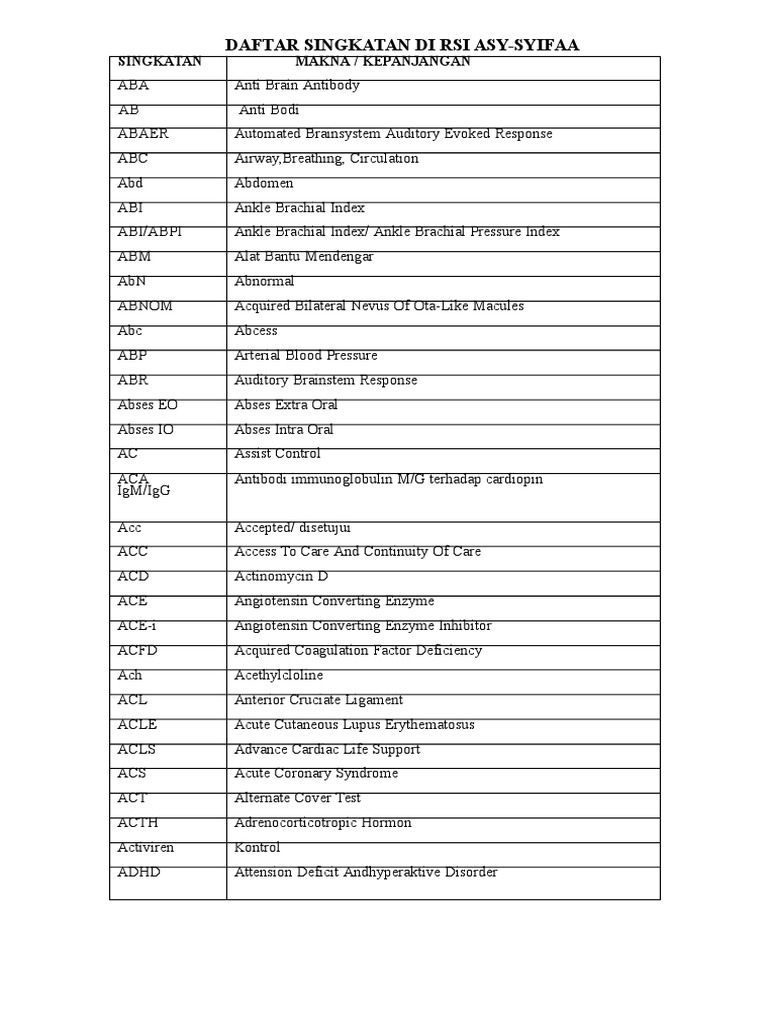 DAFTAR SINGKATAN DI RSI ASY-SYIFAA

| SINGKATAN | MAKNA / KEPANJANGAN |
|---|---|
| ABA | Anti Brain Antibody |
| AB | Anti Bodi |
| ABAER | Automated Brainsystem Auditory Evoked Response |
| ABC | Airway,Breathing, Circulation |
| Abd | Abdomen |
| ABI | Ankle Brachial Index |
| ABI/ABPI | Ankle Brachial Index/ Ankle Brachial Pressure Index |
| ABM | Alat Bantu Mendengar |
| AbN | Abnormal |
| ABNOM | Acquired Bilateral Nevus Of Ota-Like Macules |
| Abc | Abcess |
| ABP | Arterial Blood Pressure |
| ABR | Auditory Brainstem Response |
| Abses EO | Abses Extra Oral |
| Abses IO | Abses Intra Oral |
| AC | Assist Control |
| ACA IgM/IgG | Antibodi immunoglobulin M/G terhadap cardiopin |
| Acc | Accepted/ disetujui |
| ACC | Access To Care And Continuity Of Care |
| ACD | Actinomycin D |
| ACE | Angiotensin Converting Enzyme |
| ACE-i | Angiotensin Converting Enzyme Inhibitor |
| ACFD | Acquired Coagulation Factor Deficiency |
| Ach | Acethylcloline |
| ACL | Anterior Cruciate Ligament |
| ACLE | Acute Cutaneous Lupus Erythematosus |
| ACLS | Advance Cardiac Life Support |
| ACS | Acute Coronary Syndrome |
| ACT | Alternate Cover Test |
| ACTH | Adrenocorticotropic Hormon |
| Activiren | Kontrol |
| ADHD | Attension Deficit Andhyperaktive Disorder |